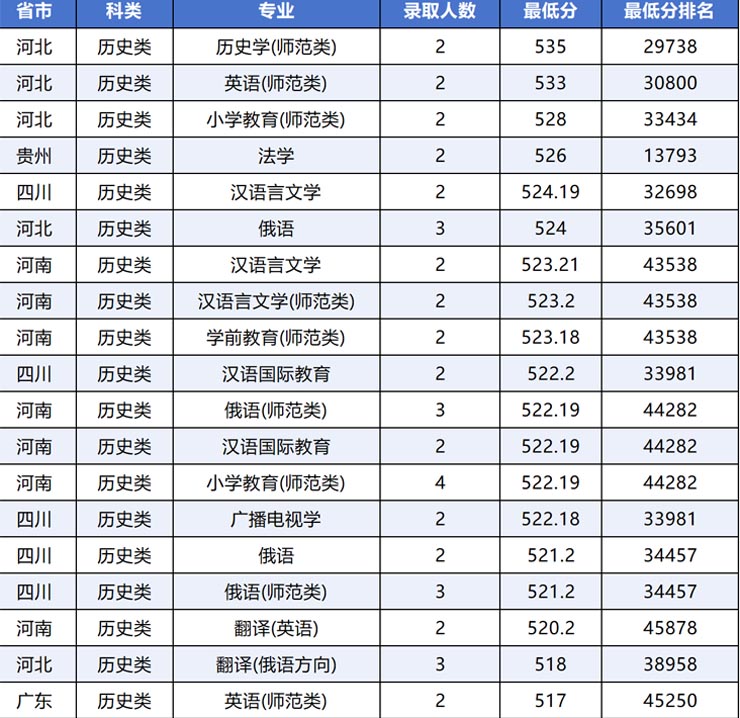 | 省市 | 科类 | 专业 | 录取人数 | 最低分 | 最低分排名 |
|---|---|---|---|---|---|
| 河北 | 历史类 | 历史学(师范类) | 2 | 535 | 29738 |
| 河北 | 历史类 | 英语(师范类) | 2 | 533 | 30800 |
| 河北 | 历史类 | 小学教育(师范类) | 2 | 528 | 33434 |
| 贵州 | 历史类 | 法学 | 2 | 526 | 13793 |
| 四川 | 历史类 | 汉语言文学 | 2 | 524.19 | 32698 |
| 河北 | 历史类 | 俄语 | 3 | 524 | 35601 |
| 河南 | 历史类 | 汉语言文学 | 2 | 523.21 | 43538 |
| 河南 | 历史类 | 汉语言文学(师范类) | 2 | 523.2 | 43538 |
| 河南 | 历史类 | 学前教育(师范类) | 2 | 523.18 | 43538 |
| 四川 | 历史类 | 汉语国际教育 | 2 | 522.2 | 33981 |
| 河南 | 历史类 | 俄语(师范类) | 3 | 522.19 | 44282 |
| 河南 | 历史类 | 汉语国际教育 | 2 | 522.19 | 44282 |
| 河南 | 历史类 | 小学教育(师范类) | 4 | 522.19 | 44282 |
| 四川 | 历史类 | 广播电视学 | 2 | 522.18 | 33981 |
| 四川 | 历史类 | 俄语 | 2 | 521.2 | 34457 |
| 四川 | 历史类 | 俄语(师范类) | 3 | 521.2 | 34457 |
| 河南 | 历史类 | 翻译(英语) | 2 | 520.2 | 45878 |
| 河北 | 历史类 | 翻译(俄语方向) | 3 | 518 | 38958 |
| 广东 | 历史类 | 英语(师范类) | 2 | 517 | 45250 |